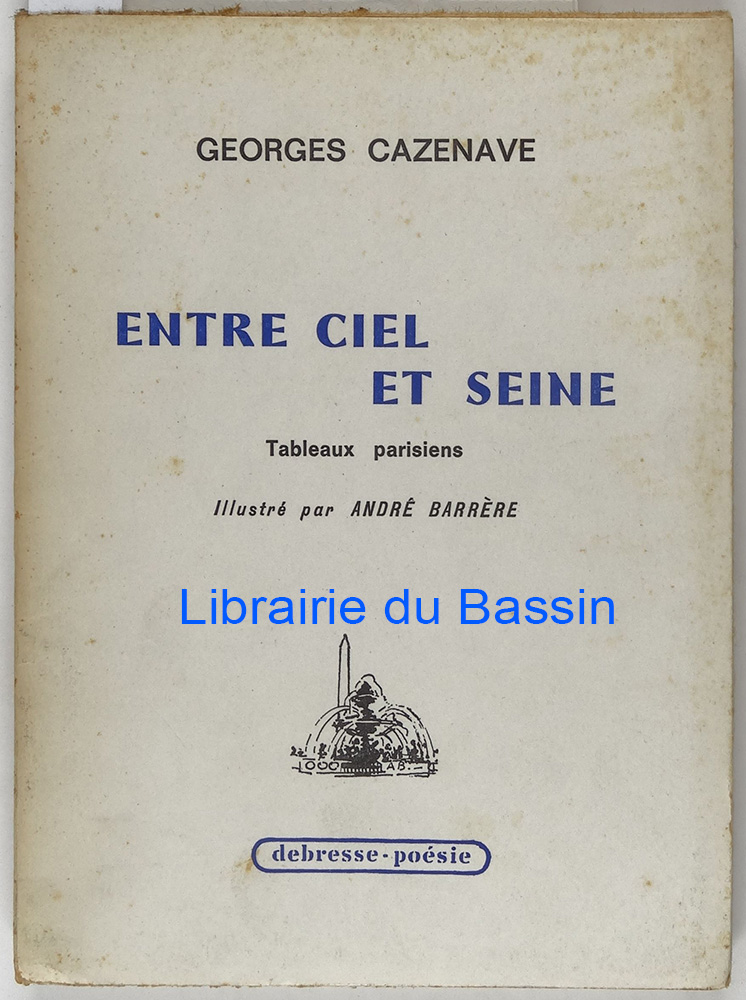 GEORGES CAZENAVE

ENTRE CIEL
ET SEINE

Tableaux parisiens

Illustré par ANDRÉ BARRÈRE

debresse-poésie

Librairie du Bassin